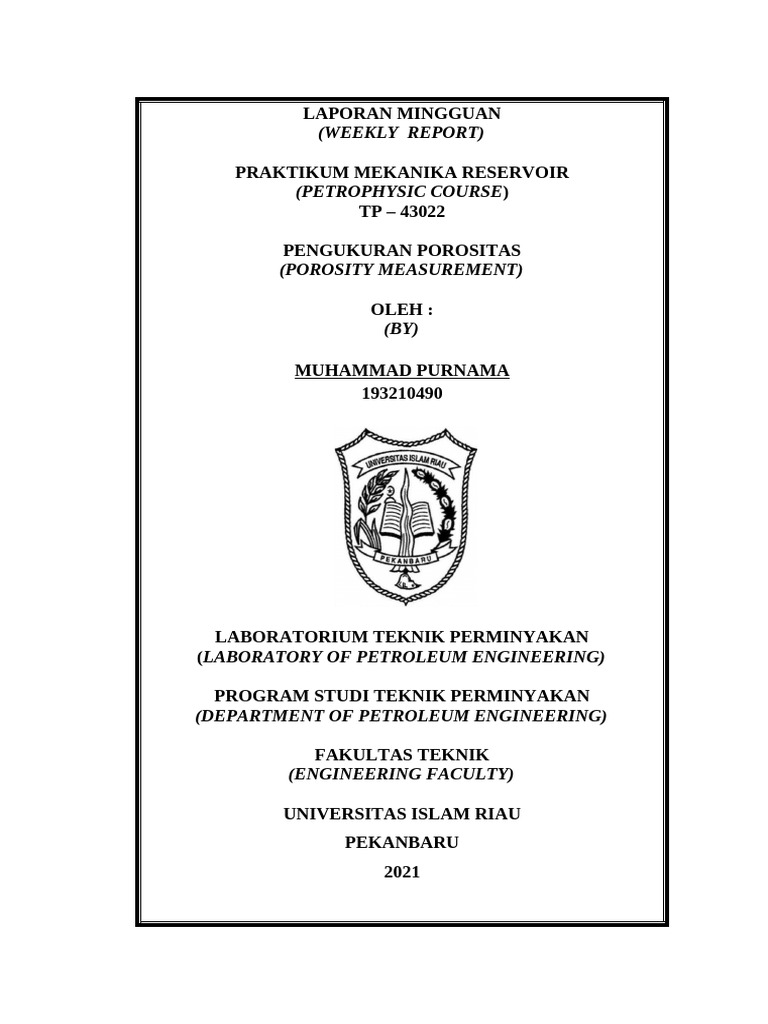 LAPORAN MINGGUAN
(WEEKLY REPORT)

PRAKTIKUM MEKANIKA RESERVOIR
(PETROPHYSIC COURSE)
TP – 43022

PENGUKURAN POROSITAS
(POROSITY MEASUREMENT)

OLEH :
(BY)

MUHAMMAD PURNAMA
193210490

UNIVERSITAS ISLAM RIAU
PEKANBARU

LABORATORIUM TEKNIK PERMINYAKAN
(LABORATORY OF PETROLEUM ENGINEERING)

PROGRAM STUDI TEKNIK PERMINYAKAN
(DEPARTMENT OF PETROLEUM ENGINEERING)

FAKULTAS TEKNIK
(ENGINEERING FACULTY)

UNIVERSITAS ISLAM RIAU

PEKANBARU

2021